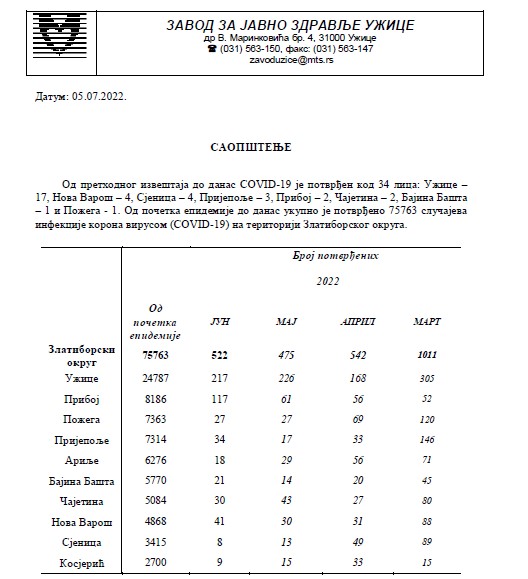 ЗАВОД ЗА ЈАВНО ЗДРАВЉЕ УЖИЦЕ
др В. Маринковића бр. 4, 31000 Ужице
☎ (031) 563-150, факс: (031) 563-147
zavoduzice@mts.rs

Датум: 05.07.2022.

САОПШТЕЊЕ

Од претходног извештаја до данас COVID-19 је потврђен код 34 лица: Ужице – 17, Нова Варош – 4, Сјеница – 4, Пријепоље – 3, Прибој – 2, Чајетина – 2, Бајина Башта – 1 и Пожега - 1. Од почетка епидемије до данас укупно је потврђено 75763 случајева инфекције корона вирусом (COVID-19) на територији Златиборског округа.

| | Број потврђених | | | | |
|---|---|---|---|---|---|
| | | 2022 | | | |
| | Од почетка епидемије | ЈУН | МАЈ | АПРИЛ | МАРТ |
| Златиборски округ | 75763 | 522 | 475 | 542 | 1011 |
| Ужице | 24787 | 217 | 226 | 168 | 305 |
| Прибој | 8186 | 117 | 61 | 56 | 52 |
| Пожега | 7363 | 27 | 27 | 69 | 120 |
| Пријепоље | 7314 | 34 | 17 | 33 | 146 |
| Ариље | 6276 | 18 | 29 | 56 | 71 |
| Бајина Башта | 5770 | 21 | 14 | 20 | 45 |
| Чајетина | 5084 | 30 | 43 | 27 | 80 |
| Нова Варош | 4868 | 41 | 30 | 31 | 88 |
| Сјеница | 3415 | 8 | 13 | 49 | 89 |
| Косјерић | 2700 | 9 | 15 | 33 | 15 |